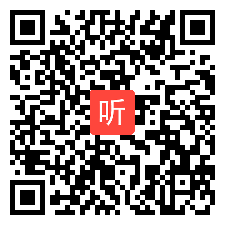 听